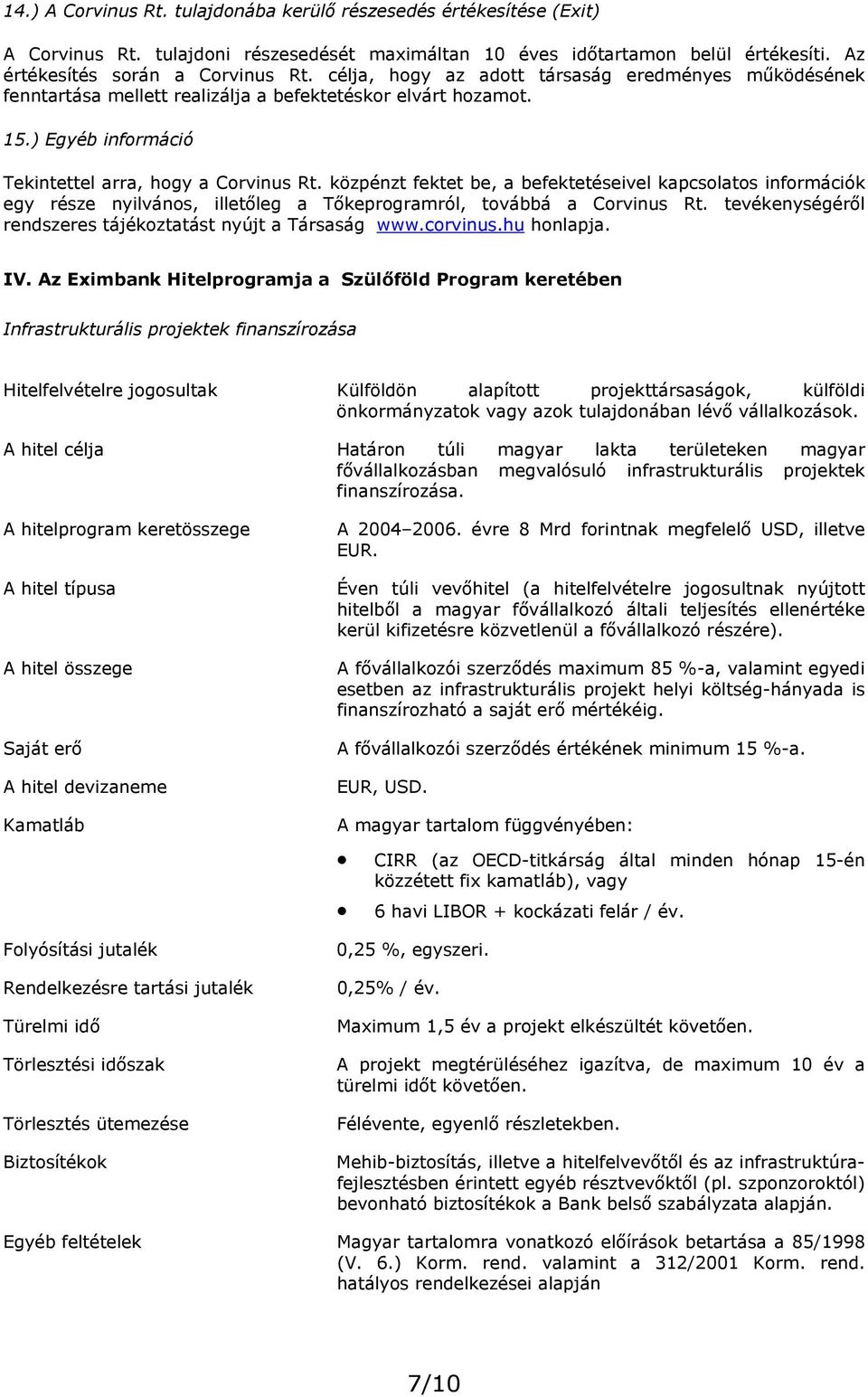 14.) A Corvinus Rt. tulajdonába kerülő részesedés értékesítése (Exit)

A Corvinus Rt. tulajdoni részesedését maximáltan 10 éves időtartamon belül értékesíti. Az értékesítés során a Corvinus Rt. célja, hogy az adott társaság eredményes működésének fenntartása mellett realizálja a befektetéskor elvárt hozamot.

15.) Egyéb információ

Tekintettel arra, hogy a Corvinus Rt. közpénzt fektet be, a befektetéseivel kapcsolatos információk egy része nyilvános, illetőleg a Tőkeprogramról, továbbá a Corvinus Rt. tevékenységéről rendszeres tájékoztatást nyújt a Társaság www.corvinus.hu honlapja.

IV. Az Eximbank Hitelprogramja a Szülőföld Program keretében

Infrastrukturális projektek finanszírozása

| | |
|---|---|
| Hitelfelvételre jogosultak | Külföldön alapított projekttársaságok, külföldi önkormányzatok vagy azok tulajdonában lévő vállalkozások. |
| A hitel célja | Határon túli magyar lakta területeken magyar fővállalkozásban megvalósuló infrastrukturális projektek finanszírozása. |
| A hitelprogram keretösszege | A 2004–2006. évre 8 Mrd forintnak megfelelő USD, illetve EUR. |
| A hitel típusa | Éven túli vevőhitel (a hitelfelvételre jogosultnak nyújtott hitelből a magyar fővállalkozó általi teljesítés ellenértéke kerül kifizetésre közvetlenül a fővállalkozó részére). |
| A hitel összege | A fővállalkozói szerződés maximum 85 %-a, valamint egyedi esetben az infrastrukturális projekt helyi költség-hányada is finanszírozható a saját erő mértékéig. |
| Saját erő | A fővállalkozói szerződés értékének minimum 15 %-a. |
| A hitel devizaneme | EUR, USD. |
| Kamatláb | A magyar tartalom függvényében: • CIRR (az OECD-titkárság által minden hónap 15-én közzétett fix kamatláb), vagy • 6 havi LIBOR + kockázati felár / év. |
| Folyósítási jutalék | 0,25 %, egyszeri. |
| Rendelkezésre tartási jutalék | 0,25% / év. |
| Türelmi idő | Maximum 1,5 év a projekt elkészültét követően. |
| Törlesztési időszak | A projekt megtérüléséhez igazítva, de maximum 10 év a türelmi időt követően. |
| Törlesztés ütemezése | Félévente, egyenlő részletekben. |
| Biztosítékok | Mehib-biztosítás, illetve a hitelfelvevőtől és az infrastruktúra-fejlesztésben érintett egyéb résztvevőktől (pl. szponzoroktól) bevonható biztosítékok a Bank belső szabályzata alapján. |
| Egyéb feltételek | Magyar tartalomra vonatkozó előírások betartása a 85/1998 (V. 6.) Korm. rend. valamint a 312/2001 Korm. rend. hatályos rendelkezései alapján |

7/10